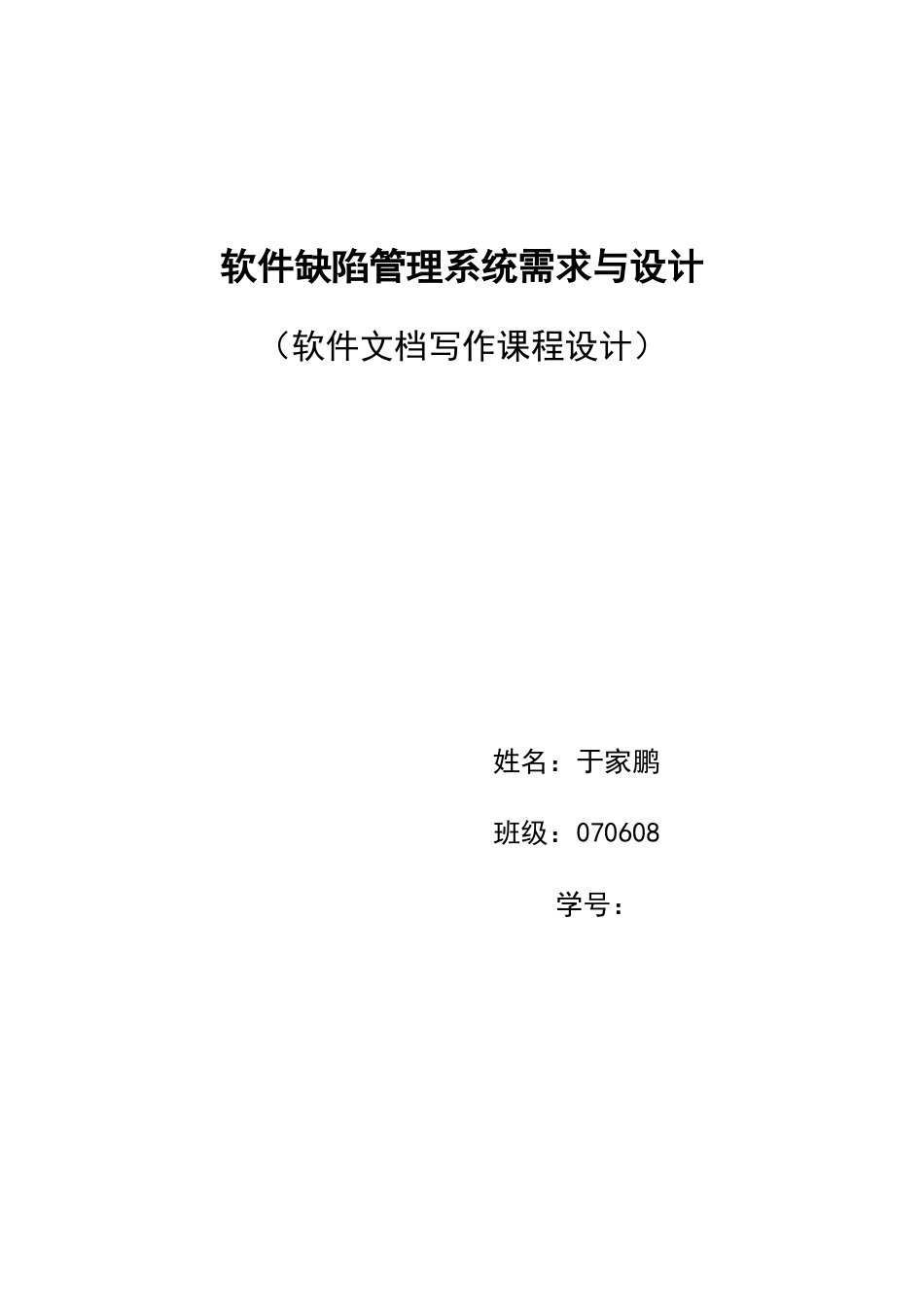 软件缺陷管理系统需求与设计

（软件文档写作课程设计）

姓名：于家鹏

班级：070608

学号：